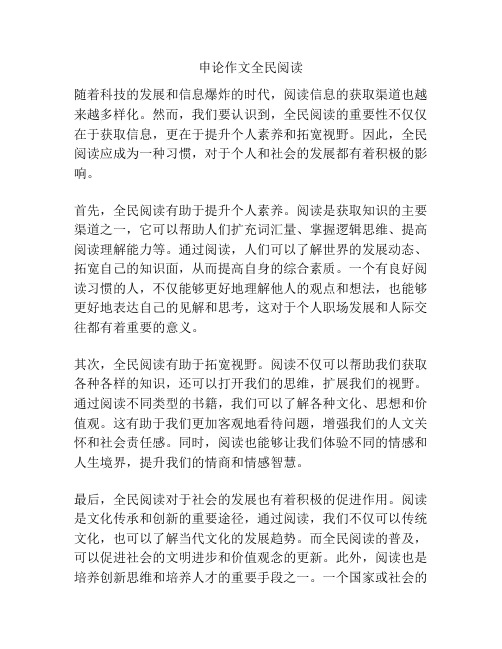 申论作文全民阅读

随着科技的发展和信息爆炸的时代，阅读信息的获取渠道也越来越多样化。然而，我们要认识到，全民阅读的重要性不仅仅在于获取信息，更在于提升个人素养和拓宽视野。因此，全民阅读应成为一种习惯，对于个人和社会的发展都有着积极的影响。

首先，全民阅读有助于提升个人素养。阅读是获取知识的主要渠道之一，它可以帮助人们扩充词汇量、掌握逻辑思维、提高阅读理解能力等。通过阅读，人们可以了解世界的发展动态、拓宽自己的知识面，从而提高自身的综合素质。一个有良好阅读习惯的人，不仅能够更好地理解他人的观点和想法，也能够更好地表达自己的见解和思考，这对于个人职场发展和人际交往都有着重要的意义。

其次，全民阅读有助于拓宽视野。阅读不仅可以帮助我们获取各种各样的知识，还可以打开我们的思维，扩展我们的视野。通过阅读不同类型的书籍，我们可以了解各种文化、思想和价值观。这有助于我们更加客观地看待问题，增强我们的人文关怀和社会责任感。同时，阅读也能够让我们体验不同的情感和人生境界，提升我们的情商和情感智慧。

最后，全民阅读对于社会的发展也有着积极的促进作用。阅读是文化传承和创新的重要途径，通过阅读，我们不仅可以传统文化，也可以了解当代文化的发展趋势。而全民阅读的普及，可以促进社会的文明进步和价值观念的更新。此外，阅读也是培养创新思维和培养人才的重要手段之一。一个国家或社会的